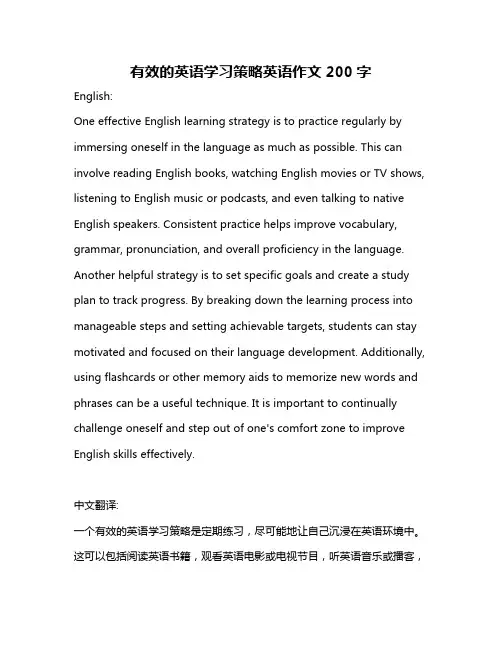 有效的英语学习策略英语作文 200 字

English:

One effective English learning strategy is to practice regularly by immersing oneself in the language as much as possible. This can involve reading English books, watching English movies or TV shows, listening to English music or podcasts, and even talking to native English speakers. Consistent practice helps improve vocabulary, grammar, pronunciation, and overall proficiency in the language. Another helpful strategy is to set specific goals and create a study plan to track progress. By breaking down the learning process into manageable steps and setting achievable targets, students can stay motivated and focused on their language development. Additionally, using flashcards or other memory aids to memorize new words and phrases can be a useful technique. It is important to continually challenge oneself and step out of one's comfort zone to improve English skills effectively.

中文翻译:

一个有效的英语学习策略是定期练习，尽可能地让自己沉浸在英语环境中。这可以包括阅读英语书籍，观看英语电影或电视节目，听英语音乐或播客，